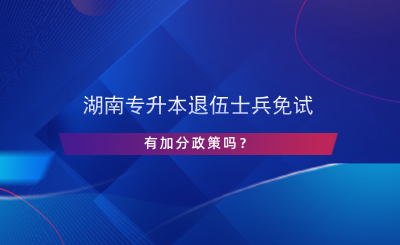 湖南专升本退伍士兵免试

有加分政策吗？